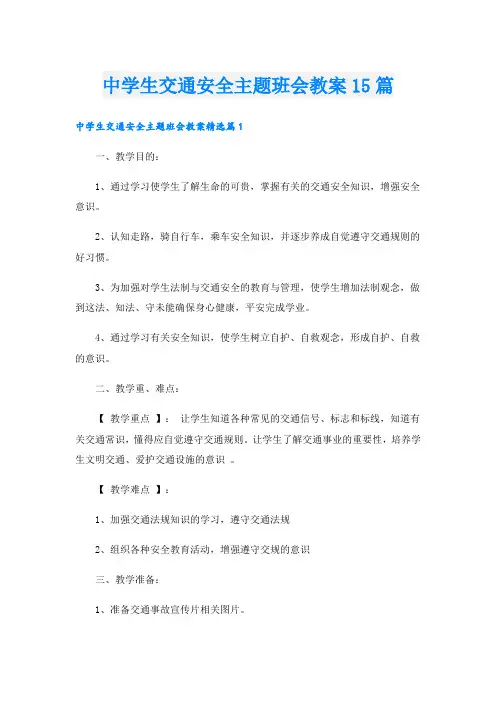 中学生交通安全主题班会教案15篇

中学生交通安全主题班会教案精选篇1

一、教学目的：

1、通过学习使学生了解生命的可贵，掌握有关的交通安全知识，增强安全意识。

2、认知走路，骑自行车，乘车安全知识，并逐步养成自觉遵守交通规则的好习惯。

3、为加强对学生法制与交通安全的教育与管理，使学生增加法制观念，做到这法、知法、守未能确保身心健康，平安完成学业。

4、通过学习有关安全知识，使学生树立自护、自救观念，形成自护、自救的意识。

二、教学重、难点：

【 教学重点 】： 让学生知道各种常见的交通信号、标志和标线，知道有关交通常识，懂得应自觉遵守交通规则。让学生了解交通事业的重要性，培养学生文明交通、爱护交通设施的意识 。

【 教学难点 】：

1、加强交通法规知识的学习，遵守交通法规

2、组织各种安全教育活动，增强遵守交规的意识

三、教学准备：

1、准备交通事故宣传片相关图片。